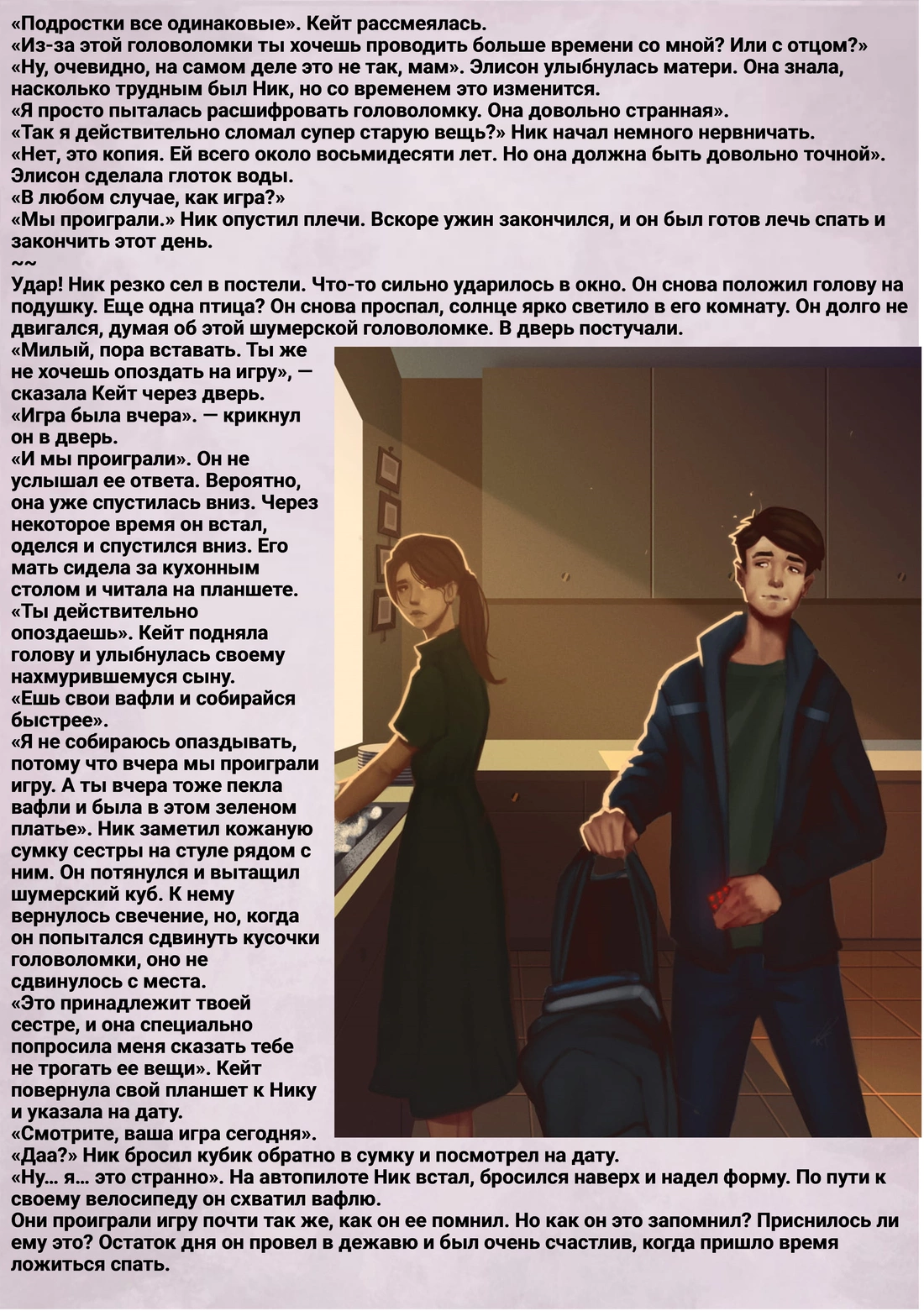 «Подростки все одинаковые». Кейт рассмеялась.
«Из-за этой головоломки ты хочешь проводить больше времени со мной? Или с отцом?»
«Ну, очевидно, на самом деле это не так, мам». Элисон улыбнулась матери. Она знала, насколько трудным был Ник, но со временем это изменится.
«Я просто пыталась расшифровать головоломку. Она довольно странная».
«Так я действительно сломал супер старую вещь?» Ник начал немного нервничать.
«Нет, это копия. Ей всего около восьмидесяти лет. Но она должна быть довольно точной». Элисон сделала глоток воды.
«В любом случае, как игра?»
«Мы проиграли.» Ник опустил плечи. Вскоре ужин закончился, и он был готов лечь спать и закончить этот день.
~~
Удар! Ник резко сел в постели. Что-то сильно ударилось в окно. Он снова положил голову на подушку. Еще одна птица? Он снова проспал, солнце ярко светило в его комнату. Он долго не двигался, думая об этой шумерской головоломке. В дверь постучали.
«Милый, пора вставать. Ты же не хочешь опоздать на игру», — сказала Кейт через дверь.
«Игра была вчера». — крикнул он в дверь.
«И мы проиграли». Он не услышал ее ответа. Вероятно, она уже спустилась вниз. Через некоторое время он встал, оделся и спустился вниз. Его мать сидела за кухонным столом и читала на планшете.
«Ты действительно опоздаешь». Кейт подняла голову и улыбнулась своему нахмурившемуся сыну.
«Ешь свои вафли и собирайся быстрее».
«Я не собираюсь опаздывать, потому что вчера мы проиграли игру. А ты вчера тоже пекла вафли и была в этом зеленом платье». Ник заметил кожаную сумку сестры на стуле рядом с ним. Он потянулся и вытащил шумерский куб. К нему вернулось свечение, но, когда он попытался сдвинуть кусочки головоломки, оно не сдвинулось с места.
«Это принадлежит твоей сестре, и она специально попросила меня сказать тебе не трогать ее вещи». Кейт повернула свой планшет к Нику и указала на дату.
«Смотрите, ваша игра сегодня».
«Даа?» Ник бросил кубик обратно в сумку и посмотрел на дату.
«Ну… я… это странно». На автопилоте Ник встал, бросился наверх и надел форму. По пути к своему велосипеду он схватил вафлю.
Они проиграли игру почти так же, как он ее помнил. Но как он это запомнил? Приснилось ли ему это? Остаток дня он провел в дежавю и был очень счастлив, когда пришло время ложиться спать.